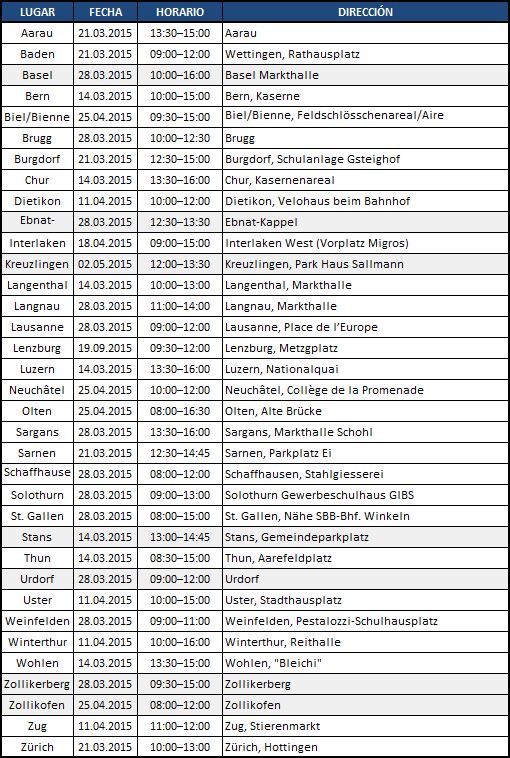 | LUGAR | FECHA | HORARIO | DIRECCIÓN |
|---|---|---|---|
| Aarau | 21.03.2015 | 13:30–15:00 | Aarau |
| Baden | 21.03.2015 | 09:00–12:00 | Wettingen, Rathausplatz |
| Basel | 28.03.2015 | 10:00–16:00 | Basel Markthalle |
| Bern | 14.03.2015 | 10:00–15:00 | Bern, Kaserne |
| Biel/Bienne | 25.04.2015 | 09:30–15:00 | Biel/Bienne, Feldschlösschenareal/Aire |
| Brugg | 28.03.2015 | 10:00–12:30 | Brugg |
| Burgdorf | 21.03.2015 | 12:30–15:00 | Burgdorf, Schulanlage Gsteighof |
| Chur | 14.03.2015 | 13:30–16:00 | Chur, Kasernenareal |
| Dietikon | 11.04.2015 | 10:00–12:00 | Dietikon, Velohaus beim Bahnhof |
| Ebnat- | 28.03.2015 | 12:30–13:30 | Ebnat-Kappel |
| Interlaken | 18.04.2015 | 09:00–15:00 | Interlaken West (Vorplatz Migros) |
| Kreuzlingen | 02.05.2015 | 12:00–13:30 | Kreuzlingen, Park Haus Sallmann |
| Langenthal | 14.03.2015 | 10:00–13:00 | Langenthal, Markthalle |
| Langnau | 28.03.2015 | 11:00–14:00 | Langnau, Markthalle |
| Lausanne | 28.03.2015 | 09:00–12:00 | Lausanne, Place de l'Europe |
| Lenzburg | 19.09.2015 | 09:30–12:00 | Lenzburg, Metzgplatz |
| Luzern | 14.03.2015 | 13:30–16:00 | Luzern, Nationalquai |
| Neuchâtel | 25.04.2015 | 10:00–12:00 | Neuchâtel, Collège de la Promenade |
| Olten | 25.04.2015 | 08:00–16:30 | Olten, Alte Brücke |
| Sargans | 28.03.2015 | 13:30–16:00 | Sargans, Markthalle Schohl |
| Sarnen | 21.03.2015 | 12:30–14:45 | Sarnen, Parkplatz Ei |
| Schaffhause | 28.03.2015 | 08:00–12:00 | Schaffhausen, Stahlgiesserei |
| Solothurn | 28.03.2015 | 09:00–13:00 | Solothurn Gewerbeschulhaus GIBS |
| St. Gallen | 28.03.2015 | 08:00–15:00 | St. Gallen, Nähe SBB-Bhf. Winkeln |
| Stans | 14.03.2015 | 13:00–14:45 | Stans, Gemeindeparkplatz |
| Thun | 14.03.2015 | 08:30–15:00 | Thun, Aarefeldplatz |
| Urdorf | 28.03.2015 | 09:00–12:00 | Urdorf |
| Uster | 11.04.2015 | 10:00–15:00 | Uster, Stadthausplatz |
| Weinfelden | 28.03.2015 | 09:00–11:00 | Weinfelden, Pestalozzi-Schulhausplatz |
| Winterthur | 11.04.2015 | 10:00–16:00 | Winterthur, Reithalle |
| Wohlen | 14.03.2015 | 13:30–15:00 | Wohlen, "Bleichi" |
| Zollikerberg | 28.03.2015 | 09:30–15:00 | Zollikerberg |
| Zollikofen | 25.04.2015 | 08:00–12:00 | Zollikofen |
| Zug | 11.04.2015 | 11:00–12:00 | Zug, Stierenmarkt |
| Zürich | 21.03.2015 | 10:00–13:00 | Zürich, Hottingen |